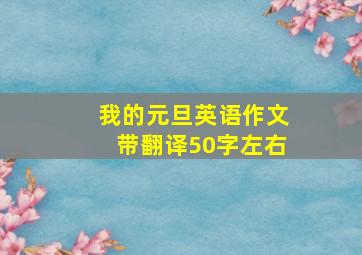 我的元旦英语作文
带翻译50字左右